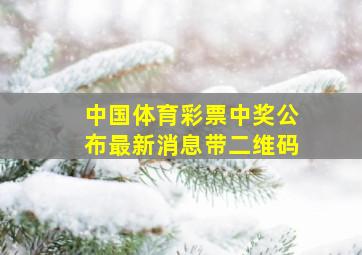 中国体育彩票中奖公布最新消息带二维码